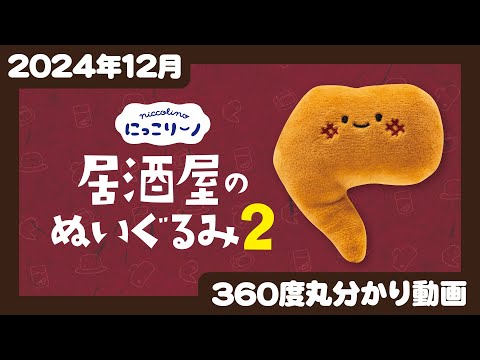 2024年12月

niccolino
にっこりーノ

居酒屋の
ぬいぐるみ2

360度丸分かり動画